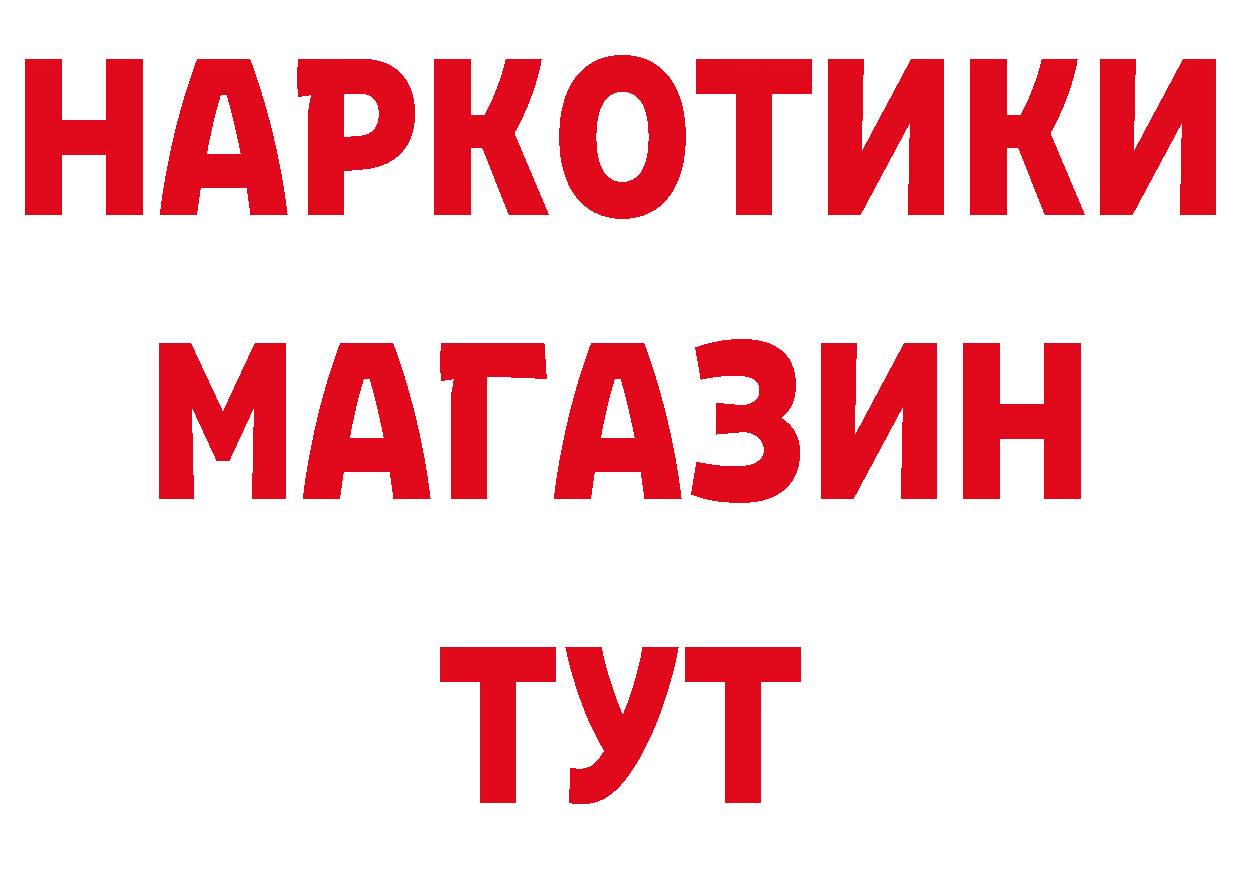 НАРКОТИКИ
МАГАЗИН
ТУТ